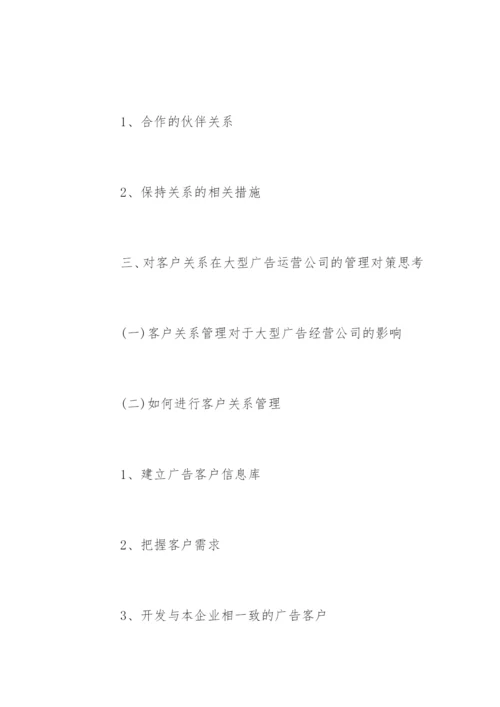 1、合作的伙伴关系

2、保持关系的相关措施

三、对客户关系在大型广告运营公司的管理对策思考

(一)客户关系管理对于大型广告经营公司的影响

(二)如何进行客户关系管理

1、建立广告客户信息库

2、把握客户需求

3、开发与本企业相一致的广告客户